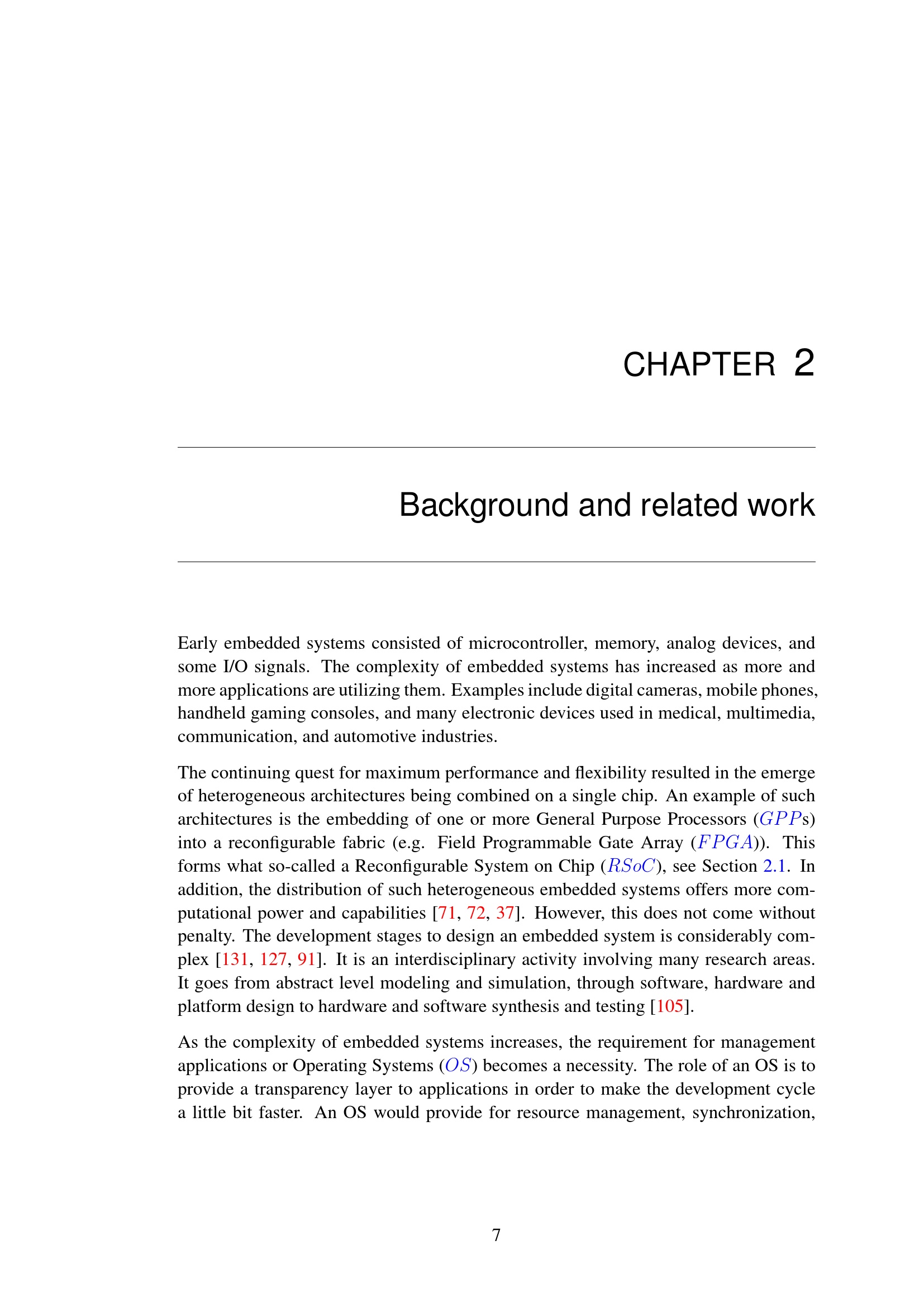 CHAPTER 2

Background and related work

Early embedded systems consisted of microcontroller, memory, analog devices, and some I/O signals. The complexity of embedded systems has increased as more and more applications are utilizing them. Examples include digital cameras, mobile phones, handheld gaming consoles, and many electronic devices used in medical, multimedia, communication, and automotive industries.

The continuing quest for maximum performance and flexibility resulted in the emerge of heterogeneous architectures being combined on a single chip. An example of such architectures is the embedding of one or more General Purpose Processors ($GPP$s) into a reconfigurable fabric (e.g. Field Programmable Gate Array ($FPGA$)). This forms what so-called a Reconfigurable System on Chip ($RSoC$), see Section 2.1. In addition, the distribution of such heterogeneous embedded systems offers more computational power and capabilities [71, 72, 37]. However, this does not come without penalty. The development stages to design an embedded system is considerably complex [131, 127, 91]. It is an interdisciplinary activity involving many research areas. It goes from abstract level modeling and simulation, through software, hardware and platform design to hardware and software synthesis and testing [105].

As the complexity of embedded systems increases, the requirement for management applications or Operating Systems ($OS$) becomes a necessity. The role of an OS is to provide a transparency layer to applications in order to make the development cycle a little bit faster. An OS would provide for resource management, synchronization,

7